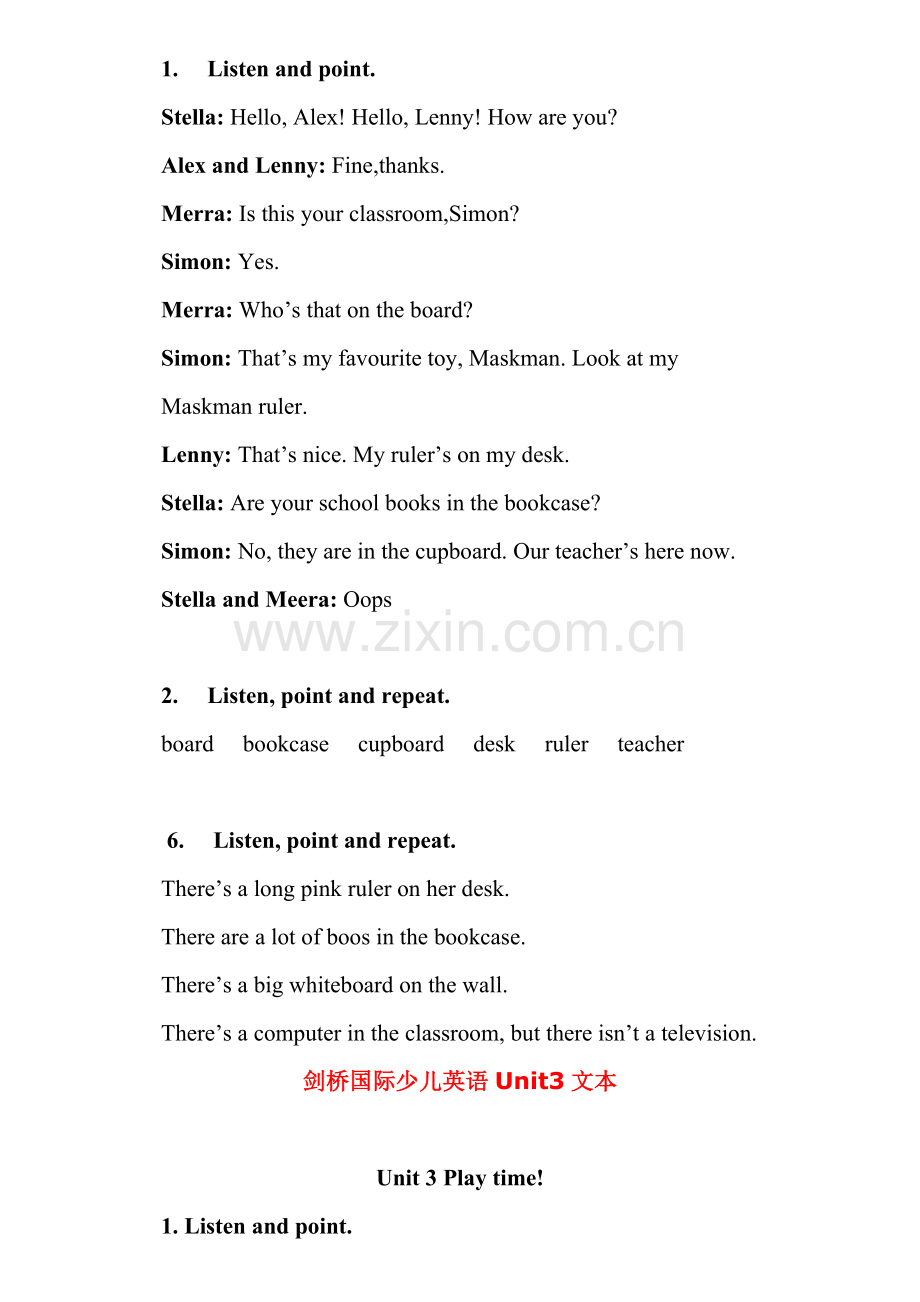 1. Listen and point.

Stella: Hello, Alex! Hello, Lenny! How are you?

Alex and Lenny: Fine,thanks.

Merra: Is this your classroom,Simon?

Simon: Yes.

Merra: Who's that on the board?

Simon: That's my favourite toy, Maskman. Look at my Maskman ruler.

Lenny: That's nice. My ruler's on my desk.

Stella: Are your school books in the bookcase?

Simon: No, they are in the cupboard. Our teacher's here now.

Stella and Meera: Oops

2. Listen, point and repeat.

board bookcase cupboard desk ruler teacher

6. Listen, point and repeat.

There's a long pink ruler on her desk.

There are a lot of boos in the bookcase.

There's a big whiteboard on the wall.

There's a computer in the classroom, but there isn't a television.

剑桥国际少儿英语Unit3文本

Unit 3 Play time!

1. Listen and point.

www.zixin.com.cn